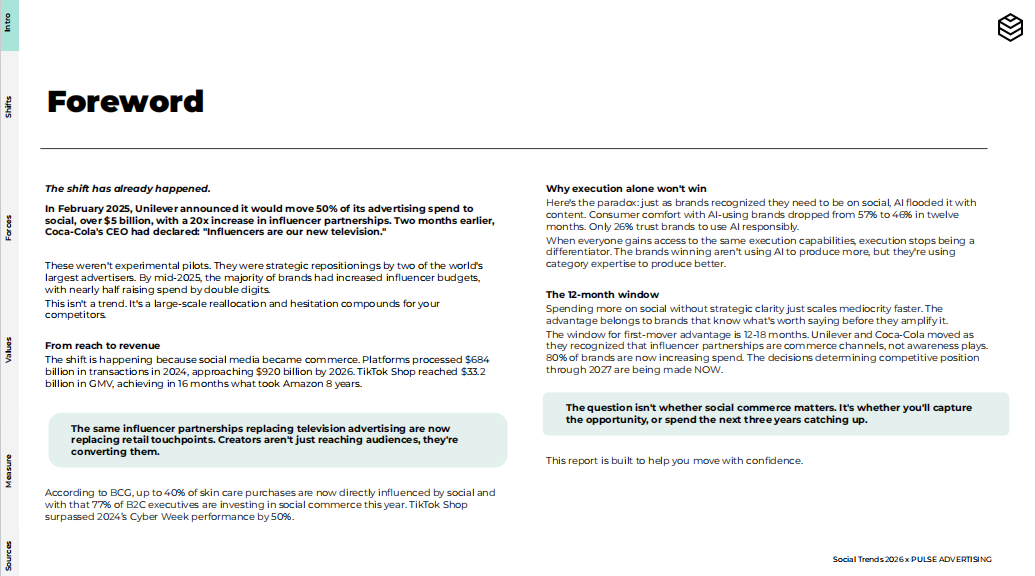 Intro

Shifts

Forces

Values

Measure

Sources

Foreword

The shift has already happened.

In February 2025, Unilever announced it would move 50% of its advertising spend to social, over $5 billion, with a 20x increase in influencer partnerships. Two months earlier, Coca-Cola's CEO had declared: "Influencers are our new television."

These weren't experimental pilots. They were strategic repositionings by two of the world's largest advertisers. By mid-2025, the majority of brands had increased influencer budgets, with nearly half raising spend by double digits.

This isn't a trend. It's a large-scale reallocation and hesitation compounds for your competitors.

From reach to revenue

The shift is happening because social media became commerce. Platforms processed $684 billion in transactions in 2024, approaching $920 billion by 2026. TikTok Shop reached $33.2 billion in GMV, achieving in 16 months what took Amazon 8 years.

The same influencer partnerships replacing television advertising are now replacing retail touchpoints. Creators aren't just reaching audiences, they're converting them.

According to BCG, up to 40% of skin care purchases are now directly influenced by social and with that 77% of B2C executives are investing in social commerce this year. TikTok Shop surpassed 2024's Cyber Week performance by 50%.

Why execution alone won't win

Here's the paradox: just as brands recognized they need to be on social, AI flooded it with content. Consumer comfort with AI-using brands dropped from 57% to 46% in twelve months. Only 26% trust brands to use AI responsibly.

When everyone gains access to the same execution capabilities, execution stops being a differentiator. The brands winning aren't using AI to produce more, but they're using category expertise to produce better.

The 12-month window

Spending more on social without strategic clarity just scales mediocrity faster. The advantage belongs to brands that know what's worth saying before they amplify it.

The window for first-mover advantage is 12-18 months. Unilever and Coca-Cola moved as they recognized that influencer partnerships are commerce channels, not awareness plays. 80% of brands are now increasing spend. The decisions determining competitive position through 2027 are being made NOW.

The question isn't whether social commerce matters. It's whether you'll capture the opportunity, or spend the next three years catching up.

This report is built to help you move with confidence.

Social Trends 2026 x PULSE ADVERTISING